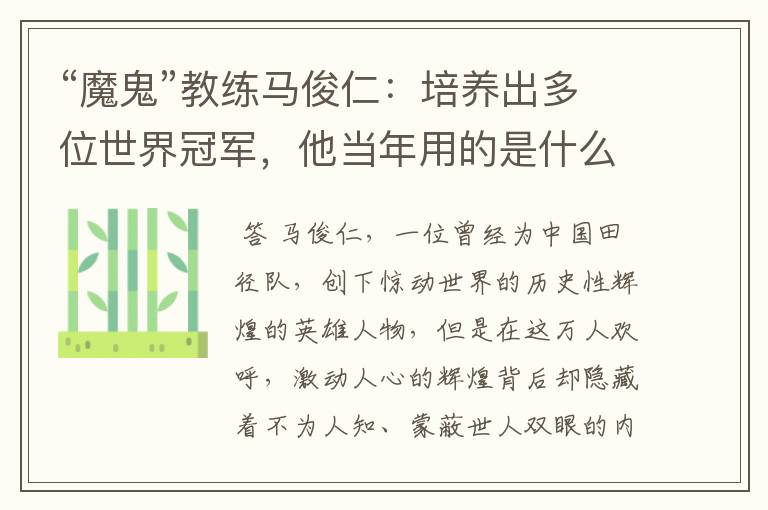 “魔鬼”教练马俊仁：培养出多位世界冠军，他当年用的是什么

答 马俊仁，一位曾经为中国田径队，创下惊动世界的历史性辉煌的英雄人物，但是在这万人欢呼，激动人心的辉煌背后却隐藏着不为人知、蒙蔽世人双眼的内